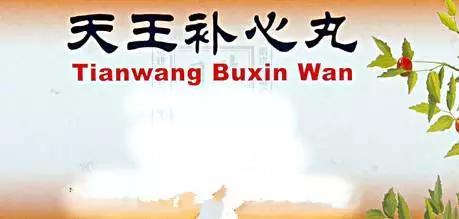 天王补心丸
Tianwang Buxin Wan